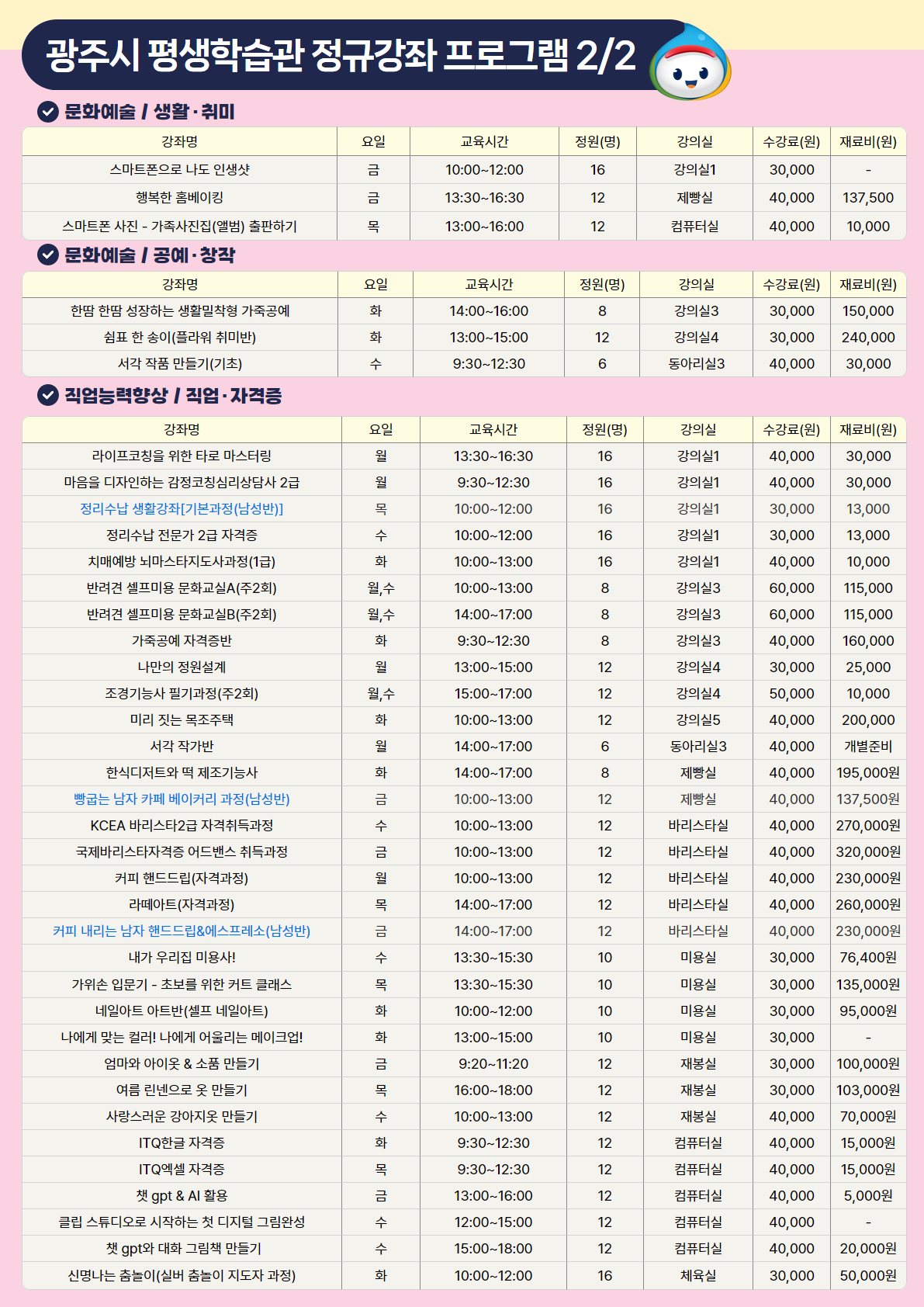 광주시 평생학습관 정규강좌 프로그램 2/2

문화예술 / 생활·취미

| 강좌명 | 요일 | 교육시간 | 정원(명) | 강의실 | 수강료(원) | 재료비(원) |
|---|---|---|---|---|---|---|
| 스마트폰으로 나도 인생샷 | 금 | 10:00~12:00 | 16 | 강의실1 | 30,000 | - |
| 행복한 홈베이킹 | 금 | 13:30~16:30 | 12 | 제빵실 | 40,000 | 137,500 |
| 스마트폰 사진 - 가족사진집(앨범) 출판하기 | 목 | 13:00~16:00 | 12 | 컴퓨터실 | 40,000 | 10,000 |

문화예술 / 공예·창작

| 강좌명 | 요일 | 교육시간 | 정원(명) | 강의실 | 수강료(원) | 재료비(원) |
|---|---|---|---|---|---|---|
| 한땀 한땀 성장하는 생활밀착형 가죽공예 | 화 | 14:00~16:00 | 8 | 강의실3 | 30,000 | 150,000 |
| 쉼표 한 송이(플라워 취미반) | 화 | 13:00~15:00 | 12 | 강의실4 | 30,000 | 240,000 |
| 서각 작품 만들기(기초) | 수 | 9:30~12:30 | 6 | 동아리실3 | 40,000 | 30,000 |

직업능력향상 / 직업·자격증

| 강좌명 | 요일 | 교육시간 | 정원(명) | 강의실 | 수강료(원) | 재료비(원) |
|---|---|---|---|---|---|---|
| 라이프코칭을 위한 타로 마스터링 | 월 | 13:30~16:30 | 16 | 강의실1 | 40,000 | 30,000 |
| 마음을 디자인하는 감정코칭심리상담사 2급 | 월 | 9:30~12:30 | 16 | 강의실1 | 40,000 | 30,000 |
| 정리수납 생활강좌[기본과정(남성반)] | 목 | 10:00~12:00 | 16 | 강의실1 | 30,000 | 13,000 |
| 정리수납 전문가 2급 자격증 | 수 | 10:00~12:00 | 16 | 강의실1 | 30,000 | 13,000 |
| 치매예방 뇌마스타지도사과정(1급) | 화 | 10:00~13:00 | 16 | 강의실1 | 40,000 | 10,000 |
| 반려견 셀프미용 문화교실A(주2회) | 월,수 | 10:00~13:00 | 8 | 강의실3 | 60,000 | 115,000 |
| 반려견 셀프미용 문화교실B(주2회) | 월,수 | 14:00~17:00 | 8 | 강의실3 | 60,000 | 115,000 |
| 가죽공예 자격증반 | 화 | 9:30~12:30 | 8 | 강의실3 | 40,000 | 160,000 |
| 나만의 정원설계 | 월 | 13:00~15:00 | 12 | 강의실4 | 30,000 | 25,000 |
| 조경기능사 필기과정(주2회) | 월,수 | 15:00~17:00 | 12 | 강의실4 | 50,000 | 10,000 |
| 미리 짓는 목조주택 | 화 | 10:00~13:00 | 12 | 강의실5 | 40,000 | 200,000 |
| 서각 작가반 | 월 | 14:00~17:00 | 6 | 동아리실3 | 40,000 | 개별준비 |
| 한식디저트와 떡 제조기능사 | 화 | 14:00~17:00 | 8 | 제빵실 | 40,000 | 195,000원 |
| 빵굽는 남자 카페 베이커리 과정(남성반) | 금 | 10:00~13:00 | 12 | 제빵실 | 40,000 | 137,500원 |
| KCEA 바리스타2급 자격취득과정 | 수 | 10:00~13:00 | 12 | 바리스타실 | 40,000 | 270,000원 |
| 국제바리스타자격증 어드밴스 취득과정 | 금 | 10:00~13:00 | 12 | 바리스타실 | 40,000 | 320,000원 |
| 커피 핸드드립(자격과정) | 월 | 10:00~13:00 | 12 | 바리스타실 | 40,000 | 230,000원 |
| 라떼아트(자격과정) | 목 | 14:00~17:00 | 12 | 바리스타실 | 40,000 | 260,000원 |
| 커피 내리는 남자 핸드드립&에스프레소(남성반) | 금 | 14:00~17:00 | 12 | 바리스타실 | 40,000 | 230,000원 |
| 내가 우리집 미용사! | 수 | 13:30~15:30 | 10 | 미용실 | 30,000 | 76,400원 |
| 가위손 입문기 - 초보를 위한 커트 클래스 | 목 | 13:30~15:30 | 10 | 미용실 | 30,000 | 135,000원 |
| 네일아트 아트반(셀프 네일아트) | 화 | 10:00~12:00 | 10 | 미용실 | 30,000 | 95,000원 |
| 나에게 맞는 컬러! 나에게 어울리는 메이크업! | 화 | 13:00~15:00 | 10 | 미용실 | 30,000 | - |
| 엄마와 아이옷 & 소품 만들기 | 금 | 9:20~11:20 | 12 | 재봉실 | 30,000 | 100,000원 |
| 여름 린넨으로 옷 만들기 | 목 | 16:00~18:00 | 12 | 재봉실 | 30,000 | 103,000원 |
| 사랑스러운 강아지옷 만들기 | 수 | 10:00~13:00 | 12 | 재봉실 | 40,000 | 70,000원 |
| ITQ한글 자격증 | 화 | 9:30~12:30 | 12 | 컴퓨터실 | 40,000 | 15,000원 |
| ITQ엑셀 자격증 | 목 | 9:30~12:30 | 12 | 컴퓨터실 | 40,000 | 15,000원 |
| 챗 gpt & AI 활용 | 금 | 13:00~16:00 | 12 | 컴퓨터실 | 40,000 | 5,000원 |
| 클립 스튜디오로 시작하는 첫 디지털 그림완성 | 수 | 12:00~15:00 | 12 | 컴퓨터실 | 40,000 | - |
| 챗 gpt와 대화 그림책 만들기 | 수 | 15:00~18:00 | 12 | 컴퓨터실 | 40,000 | 20,000원 |
| 신명나는 춤놀이(실버 춤놀이 지도자 과정) | 화 | 10:00~12:00 | 16 | 체육실 | 30,000 | 50,000원 |